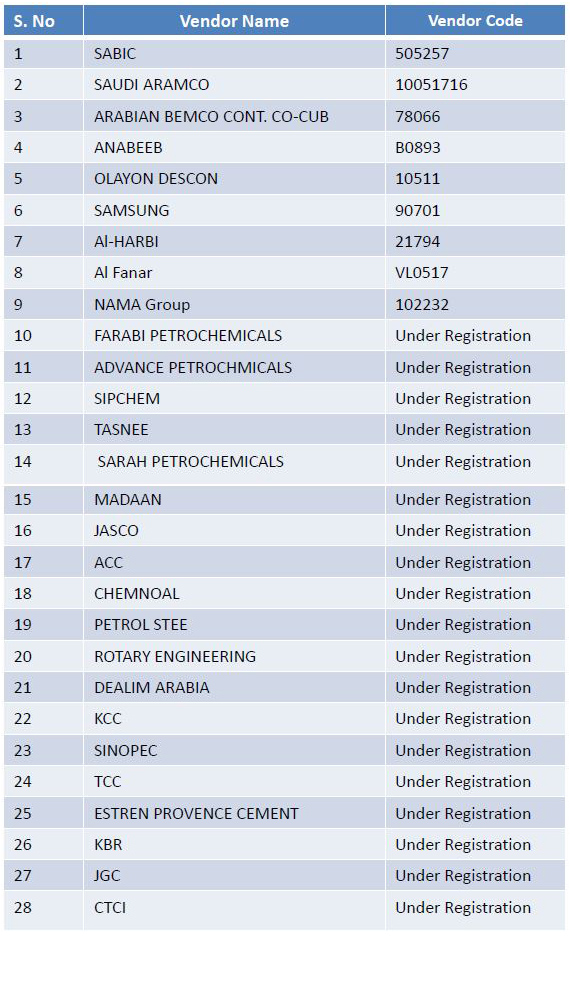 | S. No | Vendor Name | Vendor Code |
|---|---|---|
| 1 | SABIC | 505257 |
| 2 | SAUDI ARAMCO | 10051716 |
| 3 | ARABIAN BEMCO CONT. CO-CUB | 78066 |
| 4 | ANABEEB | B0893 |
| 5 | OLAYON DESCON | 10511 |
| 6 | SAMSUNG | 90701 |
| 7 | Al-HARBI | 21794 |
| 8 | Al Fanar | VL0517 |
| 9 | NAMA Group | 102232 |
| 10 | FARABI PETROCHEMICALS | Under Registration |
| 11 | ADVANCE PETROCHMICALS | Under Registration |
| 12 | SIPCHEM | Under Registration |
| 13 | TASNEE | Under Registration |
| 14 | SARAH PETROCHEMICALS | Under Registration |
| 15 | MADAAN | Under Registration |
| 16 | JASCO | Under Registration |
| 17 | ACC | Under Registration |
| 18 | CHEMNOAL | Under Registration |
| 19 | PETROL STEE | Under Registration |
| 20 | ROTARY ENGINEERING | Under Registration |
| 21 | DEALIM ARABIA | Under Registration |
| 22 | KCC | Under Registration |
| 23 | SINOPEC | Under Registration |
| 24 | TCC | Under Registration |
| 25 | ESTREN PROVENCE CEMENT | Under Registration |
| 26 | KBR | Under Registration |
| 27 | JGC | Under Registration |
| 28 | CTCI | Under Registration |